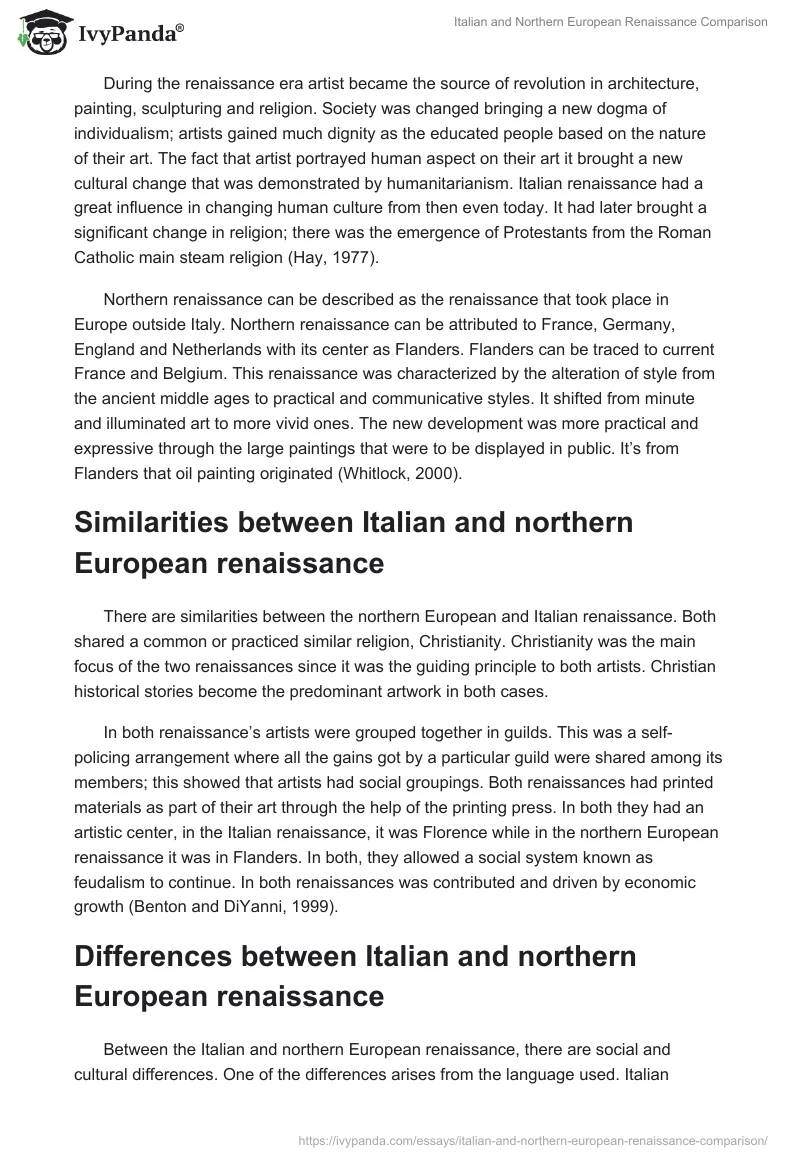 IvyPanda®

Italian and Northern European Renaissance Comparison

During the renaissance era artist became the source of revolution in architecture, painting, sculpturing and religion. Society was changed bringing a new dogma of individualism; artists gained much dignity as the educated people based on the nature of their art. The fact that artist portrayed human aspect on their art it brought a new cultural change that was demonstrated by humanitarianism. Italian renaissance had a great influence in changing human culture from then even today. It had later brought a significant change in religion; there was the emergence of Protestants from the Roman Catholic main steam religion (Hay, 1977).

Northern renaissance can be described as the renaissance that took place in Europe outside Italy. Northern renaissance can be attributed to France, Germany, England and Netherlands with its center as Flanders. Flanders can be traced to current France and Belgium. This renaissance was characterized by the alteration of style from the ancient middle ages to practical and communicative styles. It shifted from minute and illuminated art to more vivid ones. The new development was more practical and expressive through the large paintings that were to be displayed in public. It's from Flanders that oil painting originated (Whitlock, 2000).

Similarities between Italian and northern European renaissance

There are similarities between the northern European and Italian renaissance. Both shared a common or practiced similar religion, Christianity. Christianity was the main focus of the two renaissances since it was the guiding principle to both artists. Christian historical stories become the predominant artwork in both cases.

In both renaissance's artists were grouped together in guilds. This was a self-policing arrangement where all the gains got by a particular guild were shared among its members; this showed that artists had social groupings. Both renaissances had printed materials as part of their art through the help of the printing press. In both they had an artistic center, in the Italian renaissance, it was Florence while in the northern European renaissance it was in Flanders. In both, they allowed a social system known as feudalism to continue. In both renaissances was contributed and driven by economic growth (Benton and DiYanni, 1999).

Differences between Italian and northern European renaissance

Between the Italian and northern European renaissance, there are social and cultural differences. One of the differences arises from the language used. Italian

https://ivypanda.com/essays/italian-and-northern-european-renaissance-comparison/